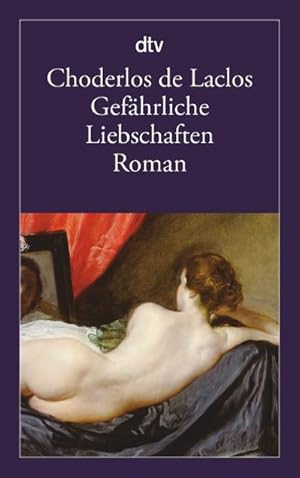 dtv

Choderlos de Laclos
Gefährliche
Liebschaften
Roman